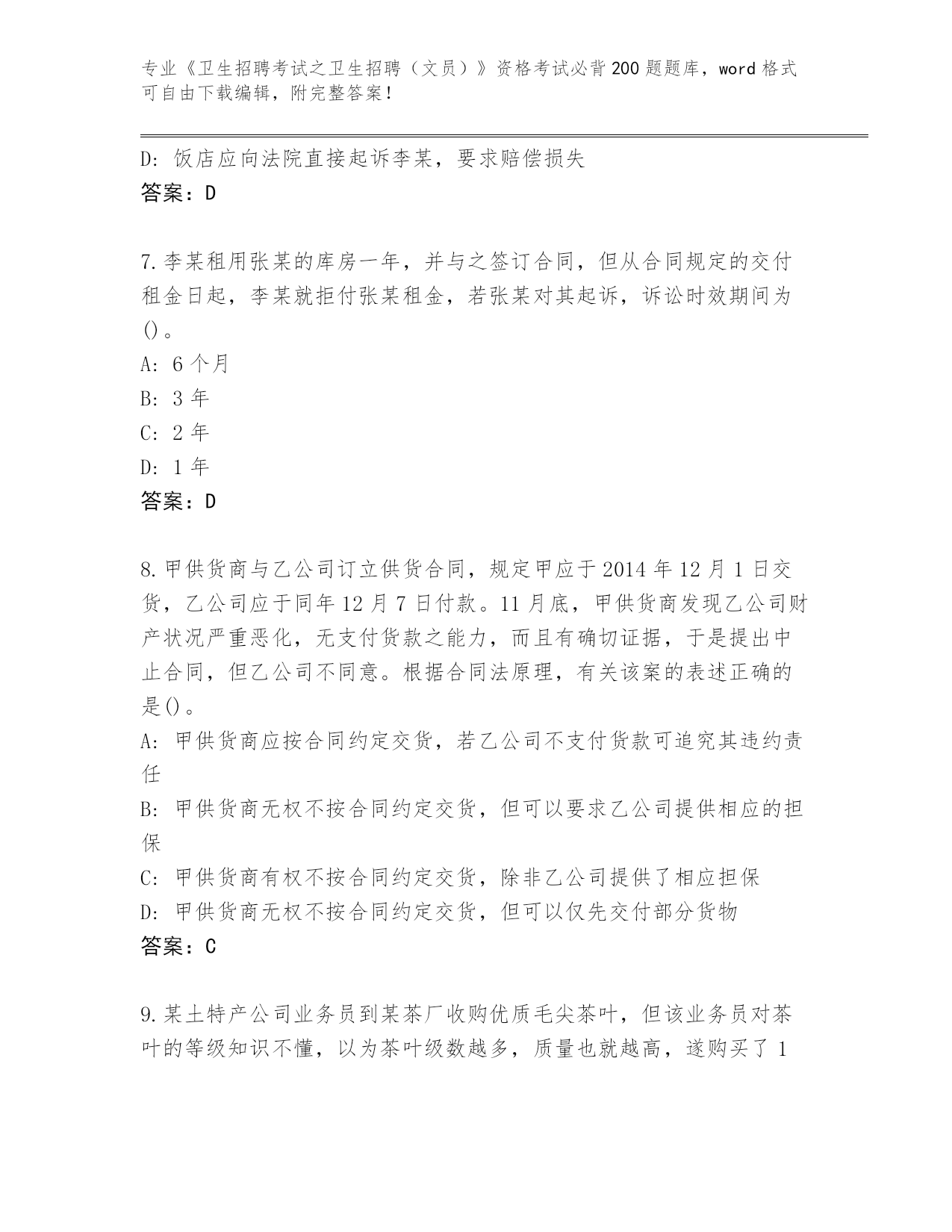 专业《卫生招聘考试之卫生招聘（文员）》资格考试必背200题题库，word格式可自由下载编辑，附完整答案！

D：饭店应向法院直接起诉李某，要求赔偿损失
答案：D

7.李某租用张某的库房一年，并与之签订合同，但从合同规定的交付租金日起，李某就拒付张某租金，若张某对其起诉，诉讼时效期间为()。
A：6个月
B：3年
C：2年
D：1年
答案：D

8.甲供货商与乙公司订立供货合同，规定甲应于2014年12月1日交货，乙公司应于同年12月7日付款。11月底，甲供货商发现乙公司财产状况严重恶化，无支付货款之能力，而且有确切证据，于是提出中止合同，但乙公司不同意。根据合同法原理，有关该案的表述正确的是()。
A：甲供货商应按合同约定交货，若乙公司不支付货款可追究其违约责任
B：甲供货商无权不按合同约定交货，但可以要求乙公司提供相应的担保
C：甲供货商有权不按合同约定交货，除非乙公司提供了相应担保
D：甲供货商无权不按合同约定交货，但可以仅先交付部分货物
答案：C

9.某土特产公司业务员到某茶厂收购优质毛尖茶叶，但该业务员对茶叶的等级知识不懂，以为茶叶级数越多，质量也就越高，遂购买了1